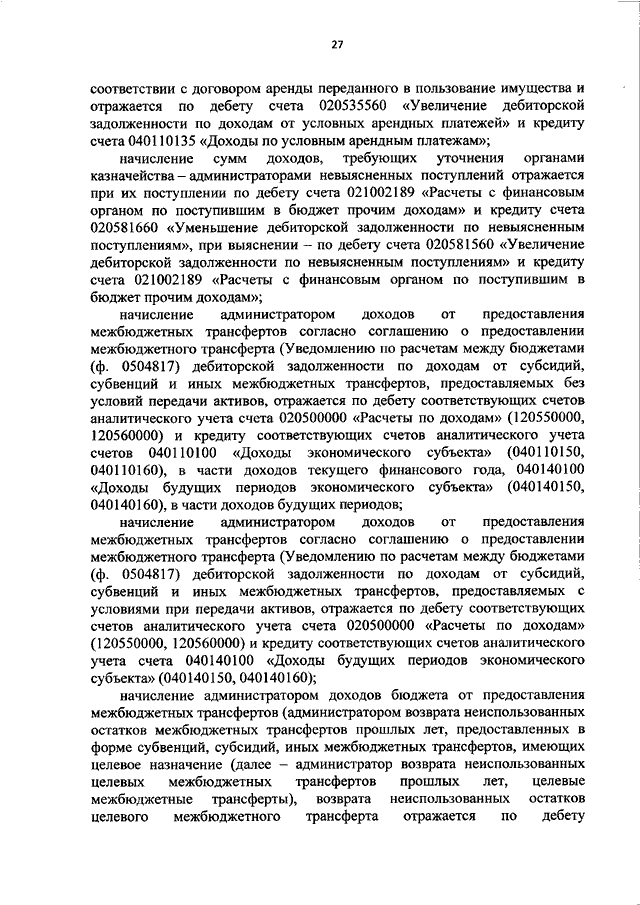 27

соответствии с договором аренды переданного в пользование имущества и отражается по дебету счета 020535560 «Увеличение дебиторской задолженности по доходам от условных арендных платежей» и кредиту счета 040110135 «Доходы по условным арендным платежам»;

начисление сумм доходов, требующих уточнения органами казначейства – администраторами невыясненных поступлений отражается при их поступлении по дебету счета 021002189 «Расчеты с финансовым органом по поступившим в бюджет прочим доходам» и кредиту счета 020581660 «Уменьшение дебиторской задолженности по невыясненным поступлениям», при выяснении – по дебету счета 020581560 «Увеличение дебиторской задолженности по невыясненным поступлениям» и кредиту счета 021002189 «Расчеты с финансовым органом по поступившим в бюджет прочим доходам»;

начисление администратором доходов от предоставления межбюджетных трансфертов согласно соглашению о предоставлении межбюджетного трансферта (Уведомлению по расчетам между бюджетами (ф. 0504817) дебиторской задолженности по доходам от субсидий, субвенций и иных межбюджетных трансфертов, предоставляемых без условий передачи активов, отражается по дебету соответствующих счетов аналитического учета счета 020500000 «Расчеты по доходам» (120550000, 120560000) и кредиту соответствующих счетов аналитического учета счетов 040110100 «Доходы экономического субъекта» (040110150, 040110160), в части доходов текущего финансового года, 040140100 «Доходы будущих периодов экономического субъекта» (040140150, 040140160), в части доходов будущих периодов;

начисление администратором доходов от предоставления межбюджетных трансфертов согласно соглашению о предоставлении межбюджетного трансферта (Уведомлению по расчетам между бюджетами (ф. 0504817) дебиторской задолженности по доходам от субсидий, субвенций и иных межбюджетных трансфертов, предоставляемых с условиями при передачи активов, отражается по дебету соответствующих счетов аналитического учета счета 020500000 «Расчеты по доходам» (120550000, 120560000) и кредиту соответствующих счетов аналитического учета счета 040140100 «Доходы будущих периодов экономического субъекта» (040140150, 040140160);

начисление администратором доходов бюджета от предоставления межбюджетных трансфертов (администратором возврата неиспользованных остатков межбюджетных трансфертов прошлых лет, предоставленных в форме субвенций, субсидий, иных межбюджетных трансфертов, имеющих целевое назначение (далее – администратор возврата неиспользованных целевых межбюджетных трансфертов прошлых лет, целевые межбюджетные трансферты), возврата неиспользованных остатков целевого межбюджетного трансферта отражается по дебету